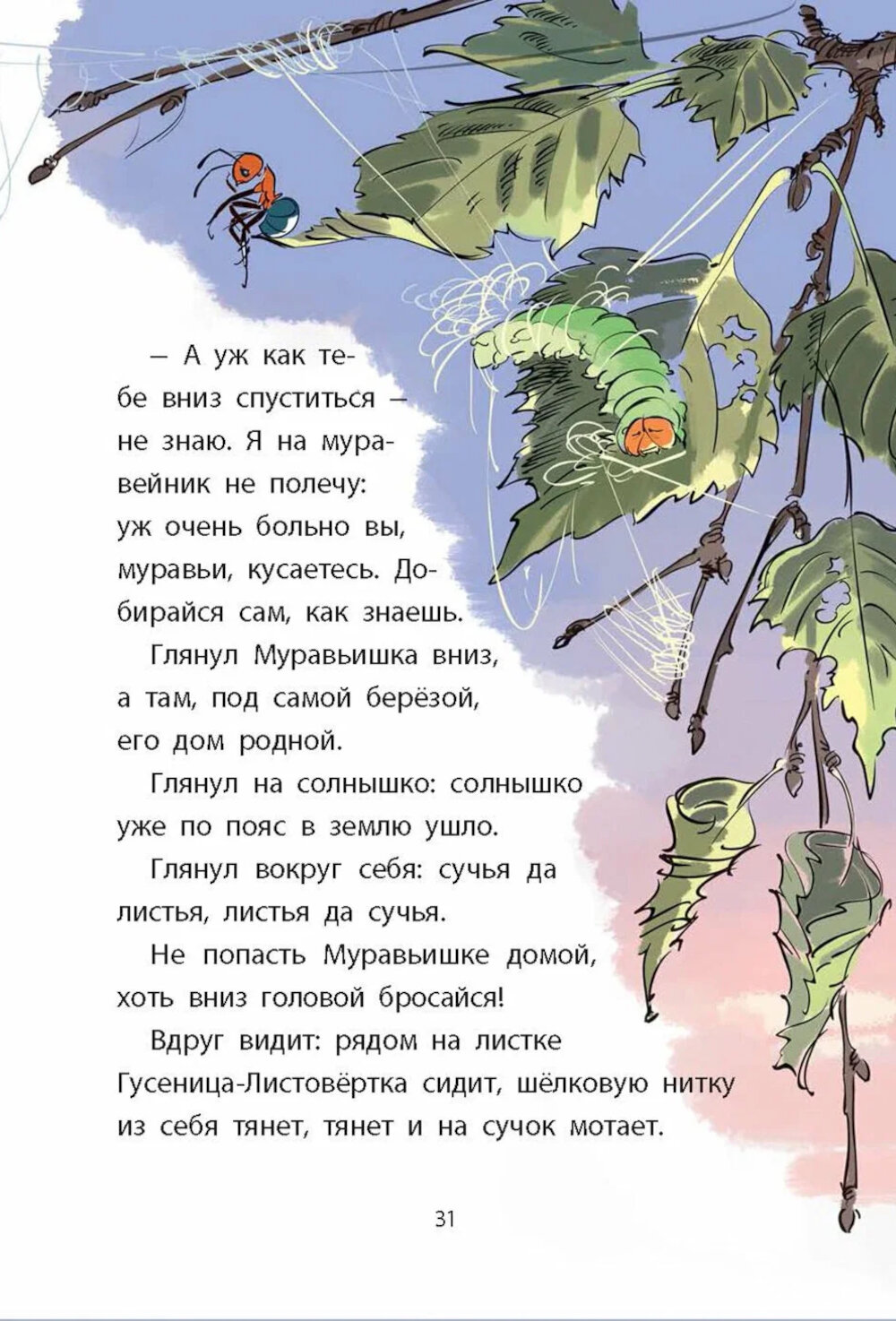 — А уж как тебе вниз спуститься — не знаю. Я на муравейник не полечу: уж очень больно вы, муравьи, кусаетесь. Добирайся сам, как знаешь.

Глянул Муравьишка вниз, а там, под самой берёзой, его дом родной.

Глянул на солнышко: солнышко уже по пояс в землю ушло.

Глянул вокруг себя: сучья да листья, листья да сучья.

Не попасть Муравьишке домой, хоть вниз головой бросайся!

Вдруг видит: рядом на листке Гусеница-Листовёртка сидит, шёлковую нитку из себя тянет, тянет и на сучок мотает.

31